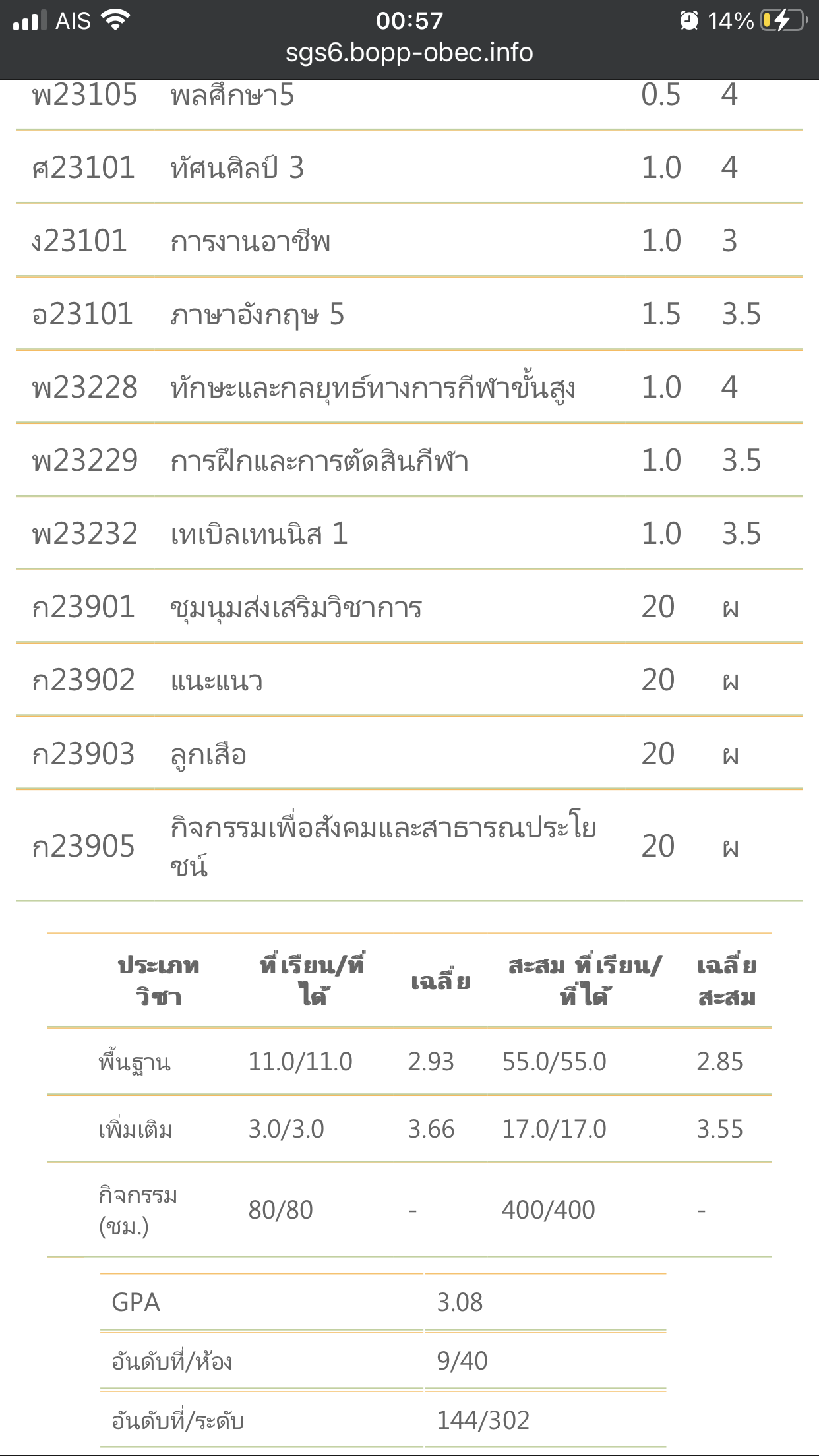 AIS 00:57 14%
sgs6.bopp-obec.info

| | | | |
|---|---|---|---|
| พ23105 | พลศึกษา5 | 0.5 | 4 |
| ศ23101 | ทัศนศิลป์ 3 | 1.0 | 4 |
| ง23101 | การงานอาชีพ | 1.0 | 3 |
| อ23101 | ภาษาอังกฤษ 5 | 1.5 | 3.5 |
| พ23228 | ทักษะและกลยุทธ์ทางการกีฬาขั้นสูง | 1.0 | 4 |
| พ23229 | การฝึกและการตัดสินกีฬา | 1.0 | 3.5 |
| พ23232 | เทเบิลเทนนิส 1 | 1.0 | 3.5 |
| ก23901 | ชุมนุมส่งเสริมวิชาการ | 20 | ผ |
| ก23902 | แนะแนว | 20 | ผ |
| ก23903 | ลูกเสือ | 20 | ผ |
| ก23905 | กิจกรรมเพื่อสังคมและสาธารณประโยชน์ | 20 | ผ |

| ประเภทวิชา | ที่เรียน/ที่ได้ | เฉลี่ย | สะสม ที่เรียน/ที่ได้ | เฉลี่ยสะสม |
|---|---|---|---|---|
| พื้นฐาน | 11.0/11.0 | 2.93 | 55.0/55.0 | 2.85 |
| เพิ่มเติม | 3.0/3.0 | 3.66 | 17.0/17.0 | 3.55 |
| กิจกรรม (ชม.) | 80/80 | - | 400/400 | - |

| | |
|---|---|
| GPA | 3.08 |
| อันดับที่/ห้อง | 9/40 |
| อันดับที่/ระดับ | 144/302 |